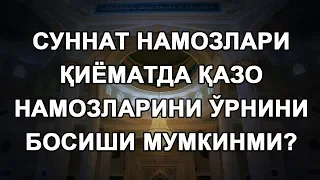 СУННАТ НАМОЗЛАРИ ҚИЁМАТДА ҚАЗО НАМОЗЛАРИНИ ЎРНИНИ БОСИШИ МУМКИНМИ?